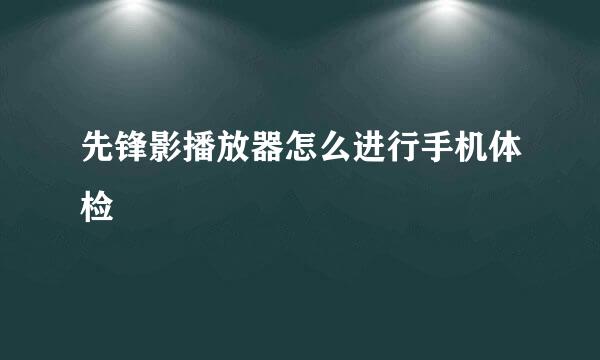 先锋影播放器怎么进行手机体检